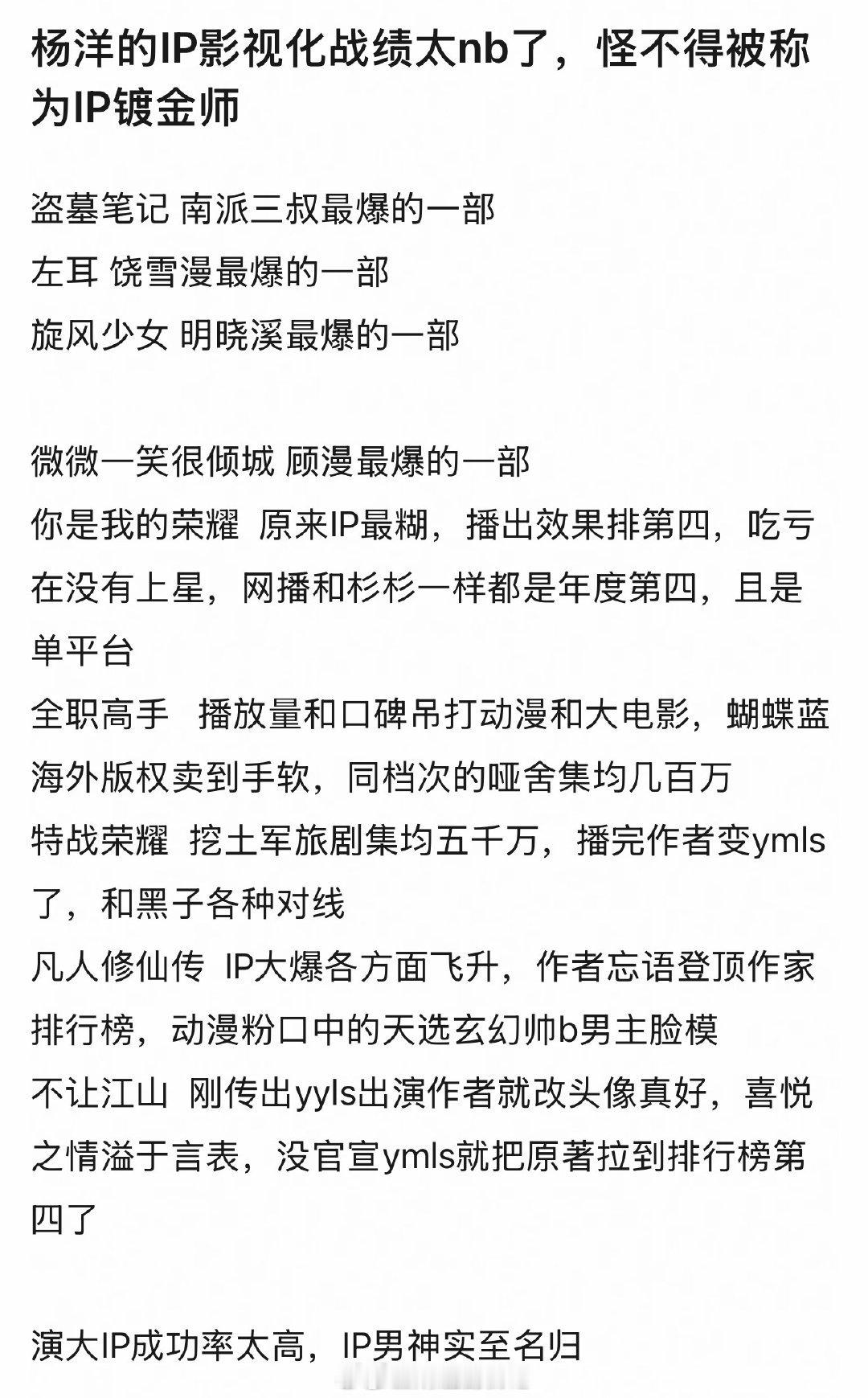 杨洋的IP影视化战绩太nb了，怪不得被称为IP镀金师

盗墓笔记 南派三叔最爆的一部
左耳 饶雪漫最爆的一部
旋风少女 明晓溪最爆的一部

微微一笑很倾城 顾漫最爆的一部
你是我的荣耀 原来IP最糊，播出效果排第四，吃亏在没有上星，网播和杉杉一样都是年度第四，且是单平台
全职高手 播放量和口碑吊打动漫和大电影，蝴蝶蓝海外版权卖到手软，同档次的哑舍集均几百万
特战荣耀 挖土军旅剧集均五千万，播完作者变ymls了，和黑子各种对线
凡人修仙传 IP大爆各方面飞升，作者忘语登顶作家排行榜，动漫粉口中的天选玄幻帅b男主脸模
不让江山 刚传出yyls出演作者就改头像真好，喜悦之情溢于言表，没官宣ymls就把原著拉到排行榜第四了

演大IP成功率太高，IP男神实至名归